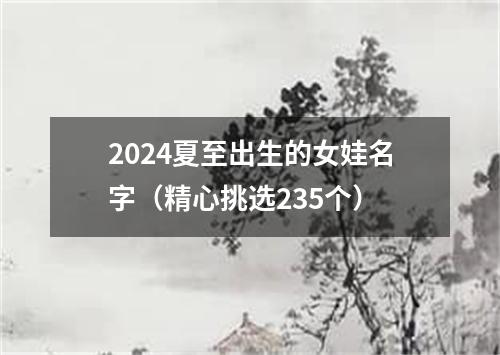 2024夏至出生的女娃名字（精心挑选235个）